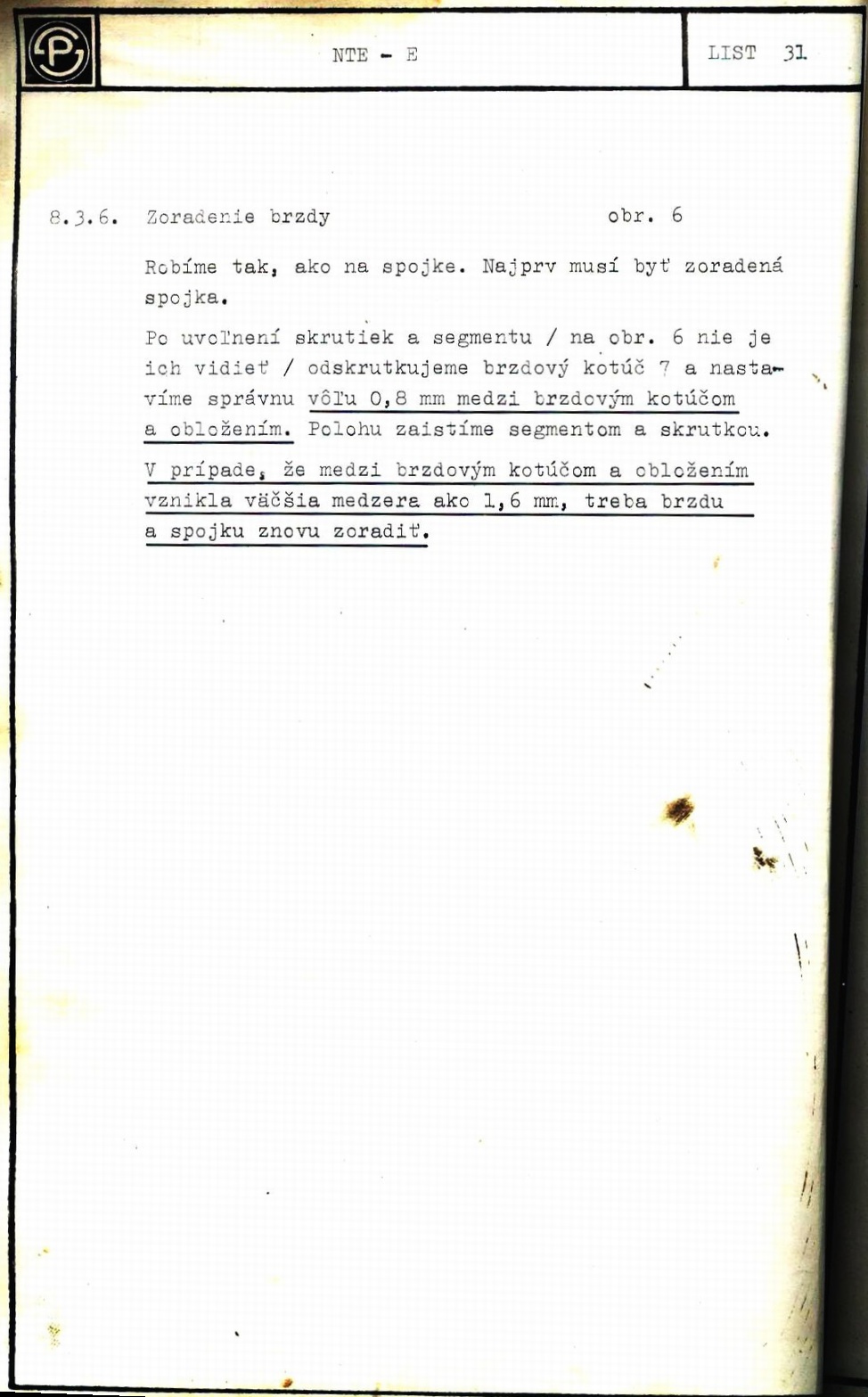 NTE - E

LIST 31

8.3.6. Zoradenie brzdy obr. 6

Robíme tak, ako na spojke. Najprv musí byť zoradená spojka.

Po uvoľnení skrutiek a segmentu / na obr. 6 nie je ich vidieť / odskrutkujeme brzdový kotúč 7 a nastavíme správnu vôľu 0,8 mm medzi brzdovým kotúčom a obložením. Polohu zaistíme segmentom a skrutkou.

V prípade, že medzi brzdovým kotúčom a obložením vznikla väčšia medzera ako 1,6 mm, treba brzdu a spojku znovu zoradiť.